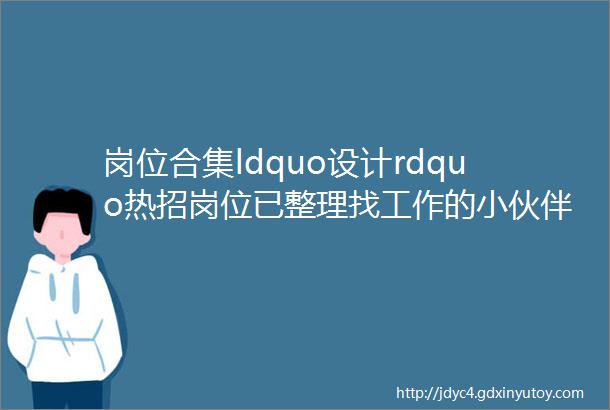 岗位合集ldquo设计rdquo热招岗位已整理找工作的小伙伴

http://jdyc4.gdxinyutoy.com